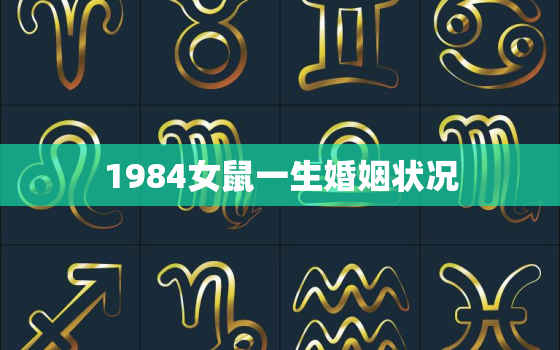 1984女鼠一生婚姻状况